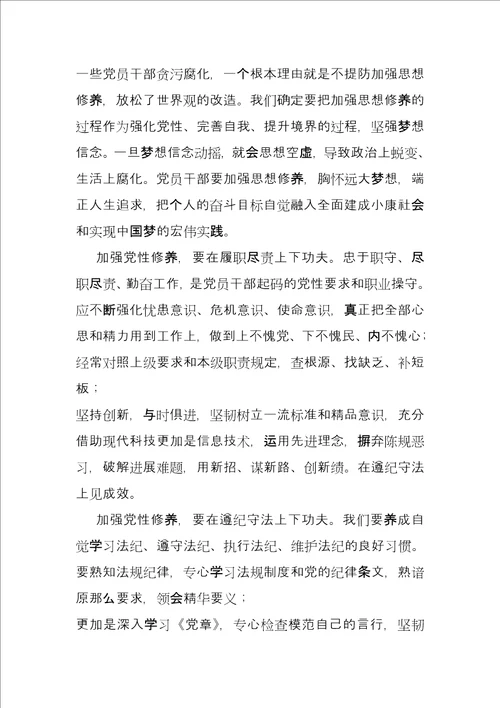 一些党员干部贪污腐化，一个根本理由就是不提防加强思想修养，放松了世界观的改造。我们确定要把加强思想修养的过程作为强化党性、完善自我、提升境界的过程，坚强梦想信念。一旦梦想信念动摇，就会思想空虚，导致政治上蜕变、生活上腐化。党员干部要加强思想修养，胸怀远大梦想，端正人生追求，把个人的奋斗目标自觉融入全面建成小康社会和实现中国梦的宏伟实践。

加强党性修养，要在履职尽责上下功夫。忠于职守、尽职尽责、勤奋工作，是党员干部起码的党性要求和职业操守。应不断强化忧患意识、危机意识、使命意识，真正把全部心思和精力用到工作上，做到上不愧党、下不愧民、内不愧心；经常对照上级要求和本级职责规定，查根源、找缺乏、补短板；

坚持创新，与时俱进，坚韧树立一流标准和精品意识，充分借助现代科技更加是信息技术，运用先进理念，摒弃陈规恶习，破解进展难题，用新招、谋新路、创新绩。在遵纪守法上见成效。

加强党性修养，要在遵纪守法上下功夫。我们要养成自觉学习法纪、遵守法纪、执行法纪、维护法纪的良好习惯。要熟知法规纪律，专心学习法规制度和党的纪律条文，熟谙原那么要求，领会精华要义；

更加是深入学习《党章》，专心检查模范自己的言行，坚韧